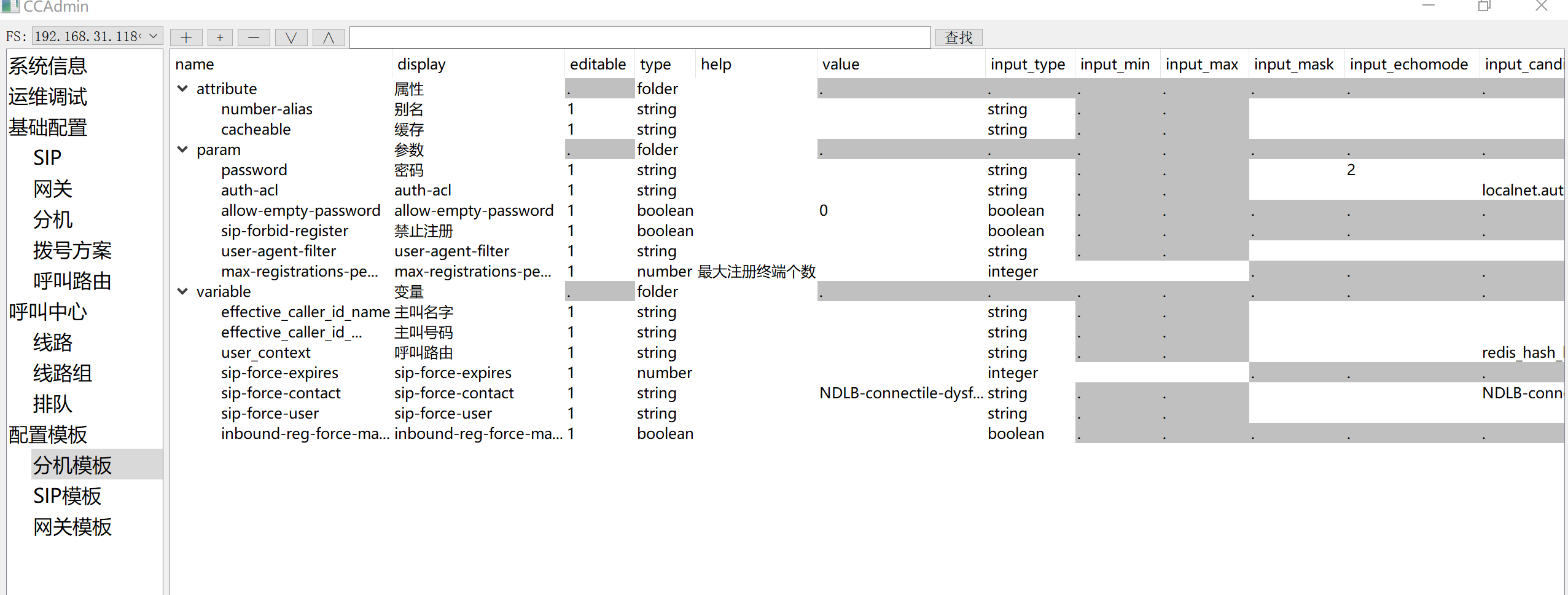 CCAdmin

FS: 192.168.31.118

+ + — ∨ ∧ 查找

系统信息
运维调试
基础配置
SIP
网关
分机
拨号方案
呼叫路由
呼叫中心
线路
线路组
排队
配置模板
分机模板
SIP模板
网关模板

| name | display | editable | type | help | value | input_type | input_min | input_max | input_mask | input_echomode | input_candi |
|---|---|---|---|---|---|---|---|---|---|---|---|
| attribute | 属性 | . | folder | | . | . | . | . | . | . | . |
| number-alias | 别名 | 1 | string | | | string | . | . | | | |
| cacheable | 缓存 | 1 | string | | | string | . | . | | | |
| param | 参数 | . | folder | | . | . | . | . | . | . | . |
| password | 密码 | 1 | string | | | string | . | . | | 2 | |
| auth-acl | auth-acl | 1 | string | | | string | . | . | | | localnet.aut |
| allow-empty-password | allow-empty-password | 1 | boolean | | 0 | boolean | . | . | . | . | . |
| sip-forbid-register | 禁止注册 | 1 | boolean | | | boolean | . | . | . | . | . |
| user-agent-filter | user-agent-filter | 1 | string | | | string | . | . | | | |
| max-registrations-pe... | max-registrations-pe... | 1 | number | 最大注册终端个数 | | integer | | | . | . | . |
| variable | 变量 | . | folder | | . | . | . | . | . | . | . |
| effective_caller_id_name | 主叫名字 | 1 | string | | | string | . | . | | | |
| effective_caller_id_... | 主叫号码 | 1 | string | | | string | . | . | | | |
| user_context | 呼叫路由 | 1 | string | | | string | . | . | | | redis_hash_ |
| sip-force-expires | sip-force-expires | 1 | number | | | integer | | | . | . | . |
| sip-force-contact | sip-force-contact | 1 | string | | NDLB-connectile-dysf... | string | . | . | | | NDLB-conn |
| sip-force-user | sip-force-user | 1 | string | | | string | . | . | | | |
| inbound-reg-force-ma... | inbound-reg-force-ma... | 1 | boolean | | | boolean | . | . | . | . | . |